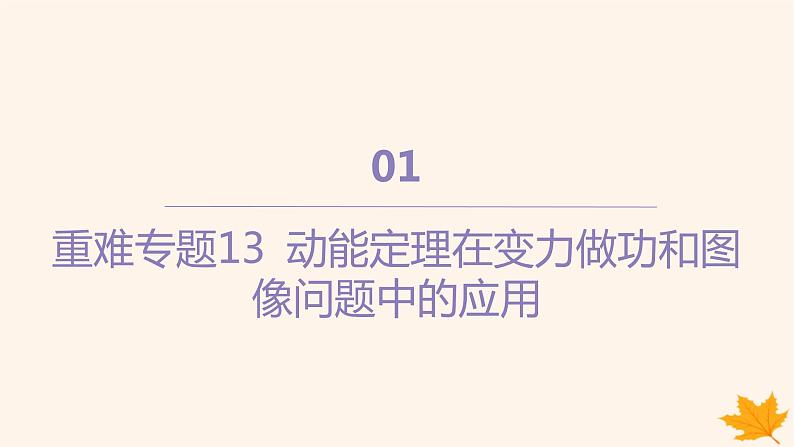 01

重难专题13 动能定理在变力做功和图像问题中的应用